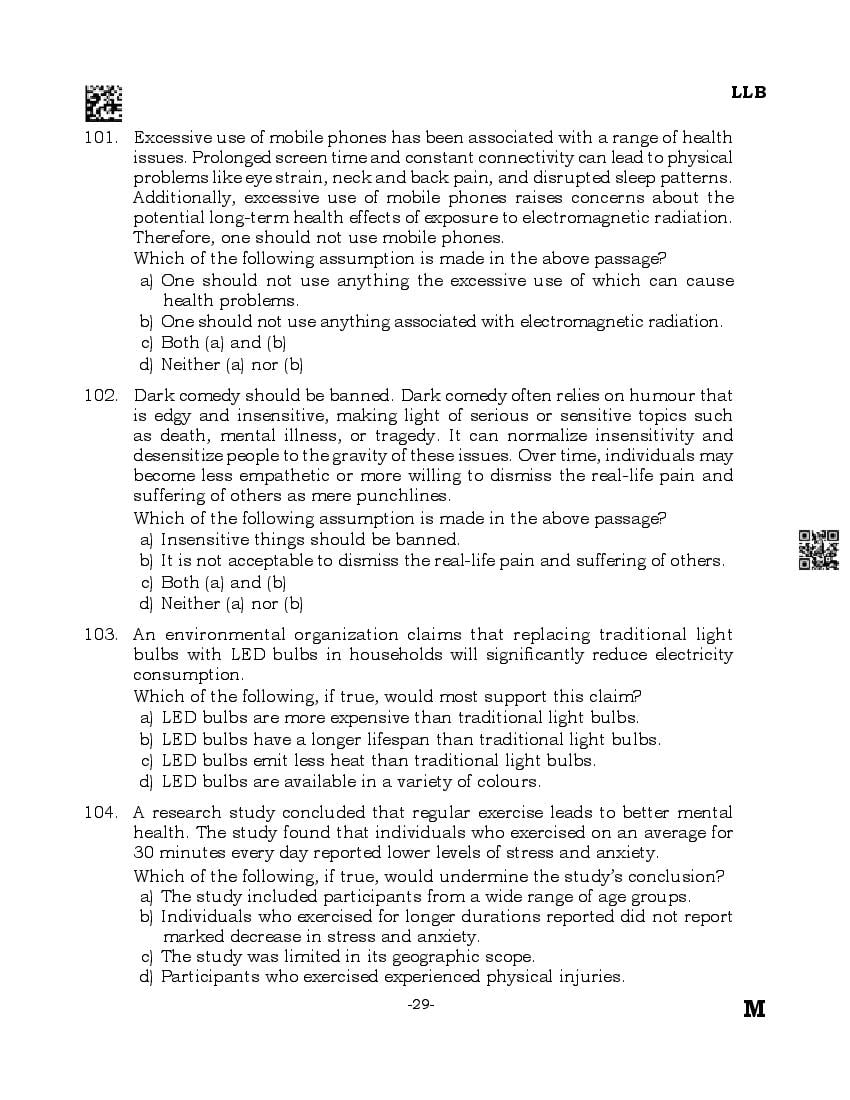 LLB

101. Excessive use of mobile phones has been associated with a range of health issues. Prolonged screen time and constant connectivity can lead to physical problems like eye strain, neck and back pain, and disrupted sleep patterns. Additionally, excessive use of mobile phones raises concerns about the potential long-term health effects of exposure to electromagnetic radiation. Therefore, one should not use mobile phones.
Which of the following assumption is made in the above passage?
a) One should not use anything the excessive use of which can cause health problems.
b) One should not use anything associated with electromagnetic radiation.
c) Both (a) and (b)
d) Neither (a) nor (b)

102. Dark comedy should be banned. Dark comedy often relies on humour that is edgy and insensitive, making light of serious or sensitive topics such as death, mental illness, or tragedy. It can normalize insensitivity and desensitize people to the gravity of these issues. Over time, individuals may become less empathetic or more willing to dismiss the real-life pain and suffering of others as mere punchlines.
Which of the following assumption is made in the above passage?
a) Insensitive things should be banned.
b) It is not acceptable to dismiss the real-life pain and suffering of others.
c) Both (a) and (b)
d) Neither (a) nor (b)

103. An environmental organization claims that replacing traditional light bulbs with LED bulbs in households will significantly reduce electricity consumption.
Which of the following, if true, would most support this claim?
a) LED bulbs are more expensive than traditional light bulbs.
b) LED bulbs have a longer lifespan than traditional light bulbs.
c) LED bulbs emit less heat than traditional light bulbs.
d) LED bulbs are available in a variety of colours.

104. A research study concluded that regular exercise leads to better mental health. The study found that individuals who exercised on an average for 30 minutes every day reported lower levels of stress and anxiety.
Which of the following, if true, would undermine the study's conclusion?
a) The study included participants from a wide range of age groups.
b) Individuals who exercised for longer durations reported did not report marked decrease in stress and anxiety.
c) The study was limited in its geographic scope.
d) Participants who exercised experienced physical injuries.

-29-

M